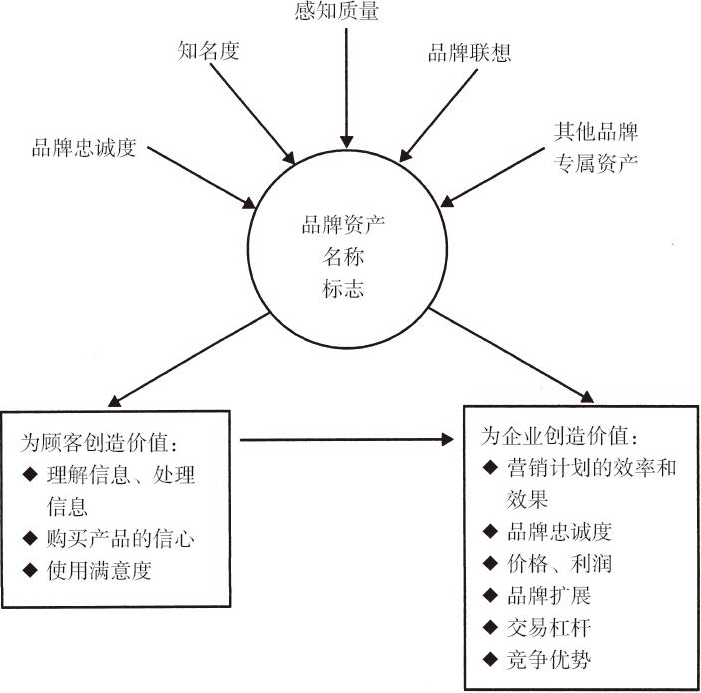 感知质量

知名度

品牌联想

品牌忠诚度

其他品牌专属资产

品牌资产
名称
标志

为顾客创造价值：
◆ 理解信息、处理信息
◆ 购买产品的信心
◆ 使用满意度

为企业创造价值：
◆ 营销计划的效率和效果
◆ 品牌忠诚度
◆ 价格、利润
◆ 品牌扩展
◆ 交易杠杆
◆ 竞争优势